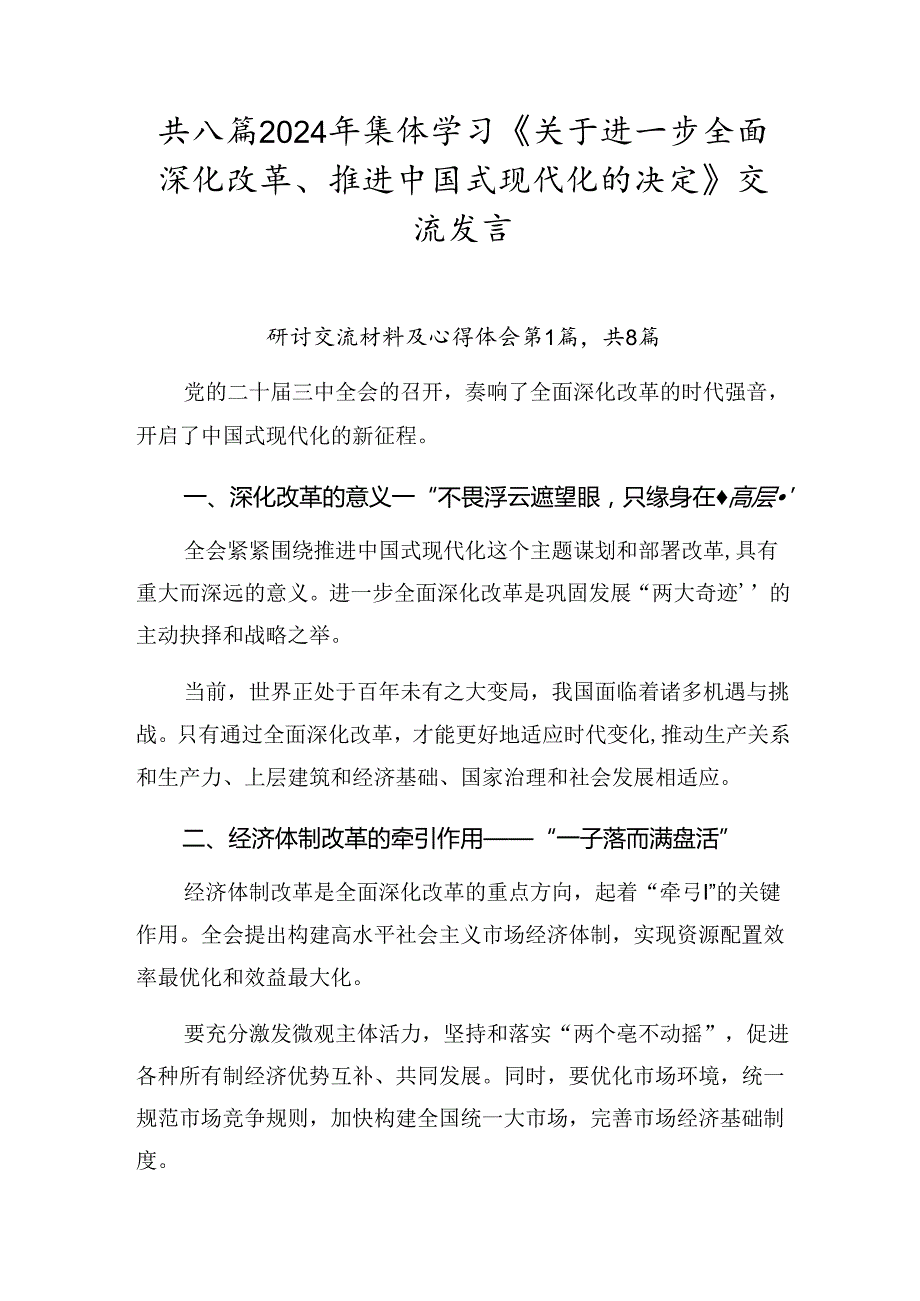 共八篇2024年集体学习《关于进一步全面深化改革、推进中国式现代化的决定》交流发言

研讨交流材料及心得体会第1篇，共8篇

党的二十届三中全会的召开，奏响了全面深化改革的时代强音，开启了中国式现代化的新征程。

一、深化改革的意义一“不畏浮云遮望眼，只缘身在♦高层•’

全会紧紧围绕推进中国式现代化这个主题谋划和部署改革，具有重大而深远的意义。进一步全面深化改革是巩固发展“两大奇迹’’的主动抉择和战略之举。

当前，世界正处于百年未有之大变局，我国面临着诸多机遇与挑战。只有通过全面深化改革，才能更好地适应时代变化，推动生产关系和生产力、上层建筑和经济基础、国家治理和社会发展相适应。

二、经济体制改革的牵引作用——“一子落而满盘活”

经济体制改革是全面深化改革的重点方向，起着“牵弓I”的关键作用。全会提出构建高水平社会主义市场经济体制，实现资源配置效率最优化和效益最大化。

要充分激发微观主体活力，坚持和落实“两个毫不动摇”，促进各种所有制经济优势互补、共同发展。同时，要优化市场环境，统一规范市场竞争规则，加快构建全国统一大市场，完善市场经济基础制度。